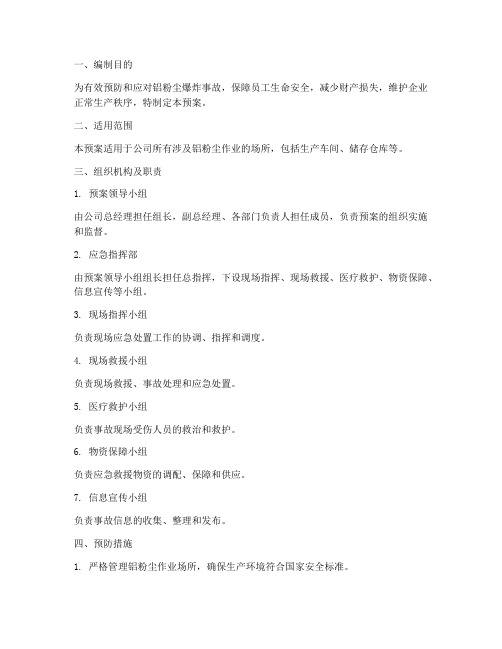 一、编制目的

为有效预防和应对铝粉尘爆炸事故，保障员工生命安全，减少财产损失，维护企业正常生产秩序，特制定本预案。

二、适用范围

本预案适用于公司所有涉及铝粉尘作业的场所，包括生产车间、储存仓库等。

三、组织机构及职责

1. 预案领导小组

由公司总经理担任组长，副总经理、各部门负责人担任成员，负责预案的组织实施和监督。

2. 应急指挥部

由预案领导小组组长担任总指挥，下设现场指挥、现场救援、医疗救护、物资保障、信息宣传等小组。

3. 现场指挥小组

负责现场应急处置工作的协调、指挥和调度。

4. 现场救援小组

负责现场救援、事故处理和应急处置。

5. 医疗救护小组

负责事故现场受伤人员的救治和救护。

6. 物资保障小组

负责应急救援物资的调配、保障和供应。

7. 信息宣传小组

负责事故信息的收集、整理和发布。

四、预防措施

1. 严格管理铝粉尘作业场所，确保生产环境符合国家安全标准。